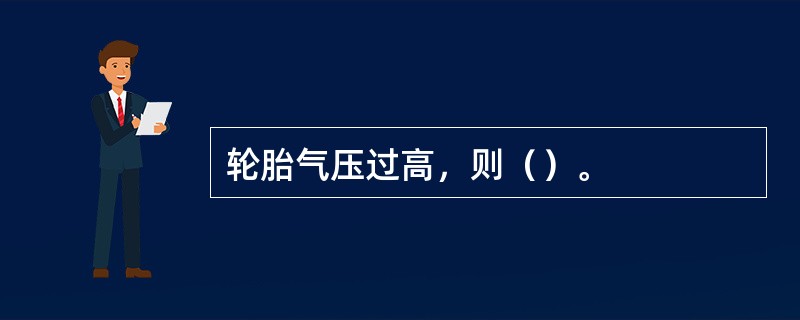 轮胎气压过高，则（）。